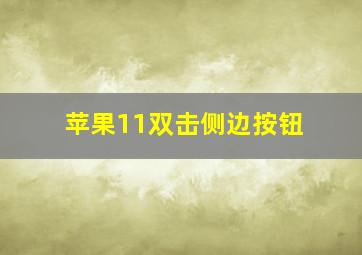 苹果11双击侧边按钮